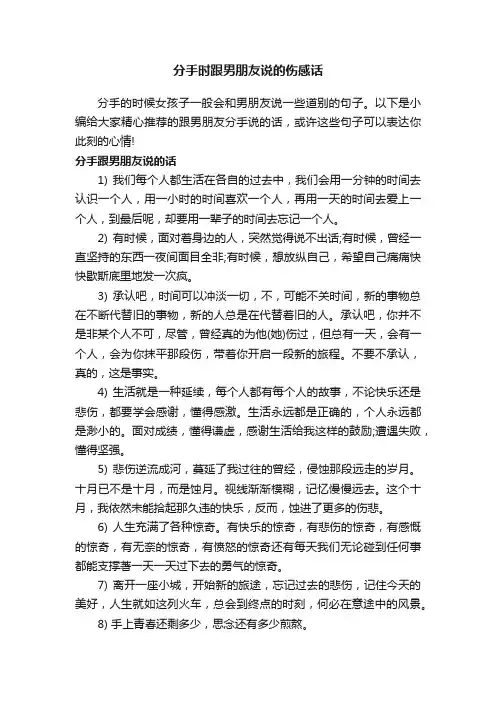 分手时跟男朋友说的伤感话

分手的时候女孩子一般会和男朋友说一些道别的句子。以下是小编给大家精心推荐的跟男朋友分手说的话，或许这些句子可以表达你此刻的心情!

分手跟男朋友说的话

1) 我们每个人都生活在各自的过去中，我们会用一分钟的时间去认识一个人，用一小时的时间喜欢一个人，再用一天的时间去爱上一个人，到最后呢，却要用一辈子的时间去忘记一个人。

2) 有时候，面对着身边的人，突然觉得说不出话;有时候，曾经一直坚持的东西一夜间面目全非;有时候，想放纵自己，希望自己痛痛快快歇斯底里地发一次疯。

3) 承认吧，时间可以冲淡一切，不，可能不关时间，新的事物总在不断代替旧的事物，新的人总是在代替着旧的人。承认吧，你并不是非某个人不可，尽管，曾经真的为他(她)伤过，但总有一天，会有一个人，会为你抹平那段伤，带着你开启一段新的旅程。不要不承认，真的，这是事实。

4) 生活就是一种延续，每个人都有每个人的故事，不论快乐还是悲伤，都要学会感谢，懂得感激。生活永远都是正确的，个人永远都是渺小的。面对成绩，懂得谦虚，感谢生活给我这样的鼓励;遭遇失败，懂得坚强。

5) 悲伤逆流成河，蔓延了我过往的曾经，侵蚀那段远走的岁月。十月已不是十月，而是蚀月。视线渐渐模糊，记忆慢慢远去。这个十月，我依然未能拾起那久违的快乐，反而，蚀进了更多的伤悲。

6) 人生充满了各种惊奇。有快乐的惊奇，有悲伤的惊奇，有感慨的惊奇，有无奈的惊奇，有愤怒的惊奇还有每天我们无论碰到任何事都能支撑着一天一天过下去的勇气的惊奇。

7) 离开一座小城，开始新的旅途，忘记过去的悲伤，记住今天的美好，人生就如这列火车，总会到终点的时刻，何必在意途中的风景。

8) 手上青春还剩多少，思念还有多少煎熬。